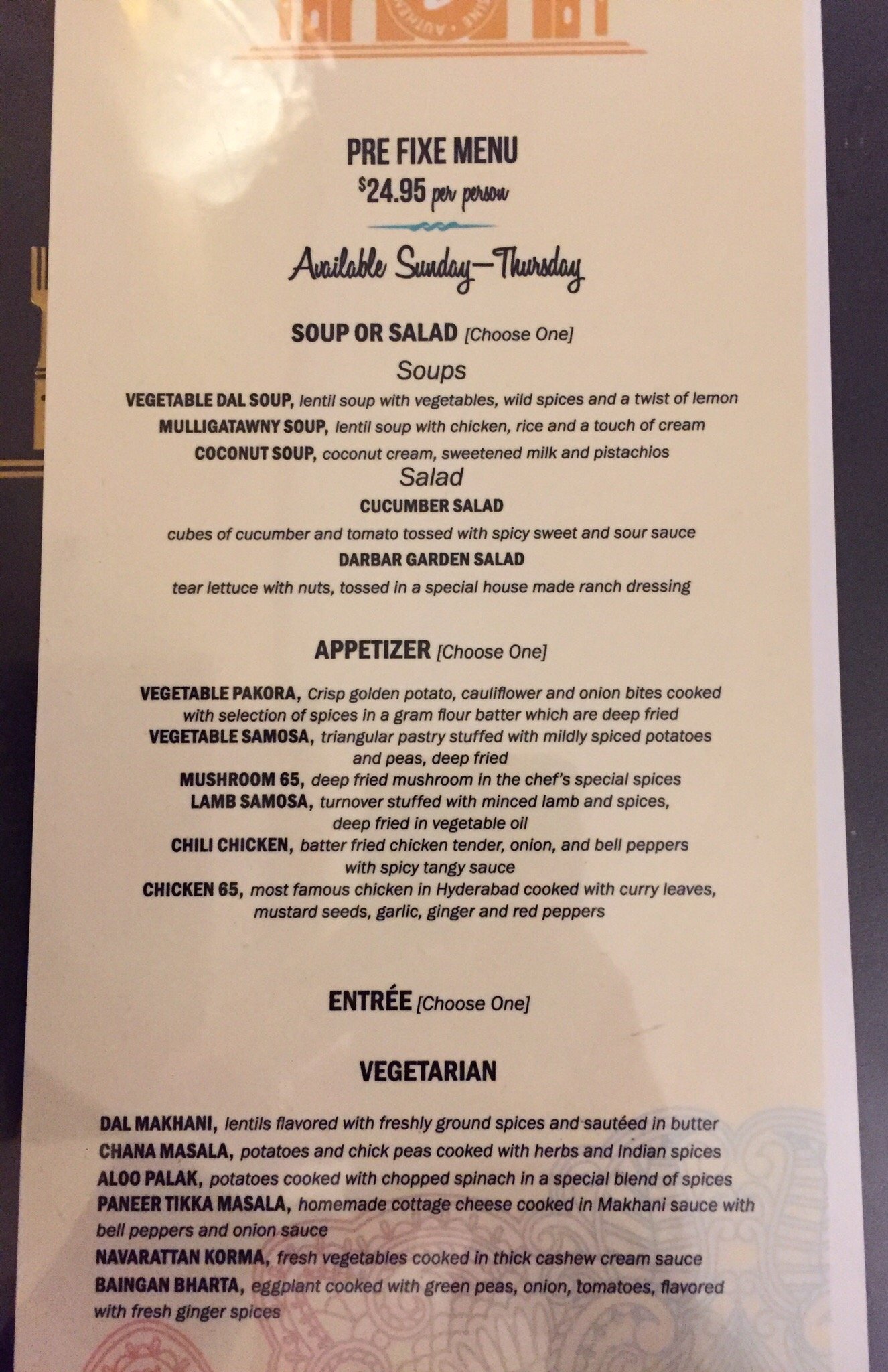 PRE FIXE MENU
$24.95 per person

Available Sunday—Thursday

SOUP OR SALAD [Choose One]

Soups

VEGETABLE DAL SOUP, lentil soup with vegetables, wild spices and a twist of lemon
MULLIGATAWNY SOUP, lentil soup with chicken, rice and a touch of cream
COCONUT SOUP, coconut cream, sweetened milk and pistachios

Salad

CUCUMBER SALAD
cubes of cucumber and tomato tossed with spicy sweet and sour sauce

DARBAR GARDEN SALAD
tear lettuce with nuts, tossed in a special house made ranch dressing

APPETIZER [Choose One]

VEGETABLE PAKORA, Crisp golden potato, cauliflower and onion bites cooked with selection of spices in a gram flour batter which are deep fried
VEGETABLE SAMOSA, triangular pastry stuffed with mildly spiced potatoes and peas, deep fried
MUSHROOM 65, deep fried mushroom in the chef's special spices
LAMB SAMOSA, turnover stuffed with minced lamb and spices, deep fried in vegetable oil
CHILI CHICKEN, batter fried chicken tender, onion, and bell peppers with spicy tangy sauce
CHICKEN 65, most famous chicken in Hyderabad cooked with curry leaves, mustard seeds, garlic, ginger and red peppers

ENTRÉE [Choose One]

VEGETARIAN

DAL MAKHANI, lentils flavored with freshly ground spices and sautéed in butter
CHANA MASALA, potatoes and chick peas cooked with herbs and Indian spices
ALOO PALAK, potatoes cooked with chopped spinach in a special blend of spices
PANEER TIKKA MASALA, homemade cottage cheese cooked in Makhani sauce with bell peppers and onion sauce
NAVARATTAN KORMA, fresh vegetables cooked in thick cashew cream sauce
BAINGAN BHARTA, eggplant cooked with green peas, onion, tomatoes, flavored with fresh ginger spices